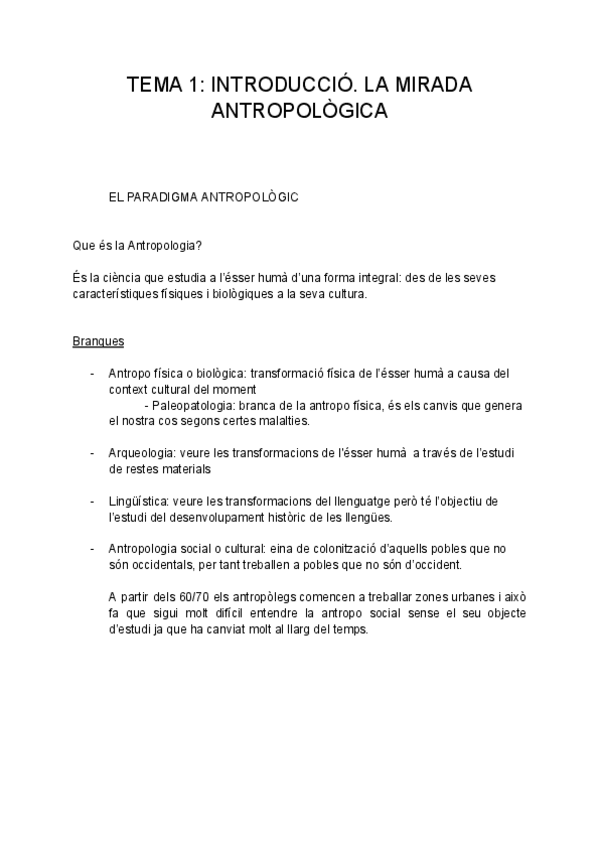 TEMA 1: INTRODUCCIÓ. LA MIRADA ANTROPOLÒGICA

EL PARADIGMA ANTROPOLÒGIC

Que és la Antropologia?

És la ciència que estudia a l'ésser humà d'una forma integral: des de les seves característiques físiques i biològiques a la seva cultura.

Branques

- Antropo física o biològica: transformació física de l'ésser humà a causa del context cultural del moment
 - Paleopatologia: branca de la antropo física, és els canvis que genera el nostra cos segons certes malalties.

- Arqueologia: veure les transformacions de l'ésser humà a través de l'estudi de restes materials

- Lingüística: veure les transformacions del llenguatge però té l'objectiu de l'estudi del desenvolupament històric de les llengües.

- Antropologia social o cultural: eina de colonització d'aquells pobles que no són occidentals, per tant treballen a pobles que no són d'occident.

A partir dels 60/70 els antropòlegs comencen a treballar zones urbanes i això fa que sigui molt difícil entendre la antropo social sense el seu objecte d'estudi ja que ha canviat molt al llarg del temps.